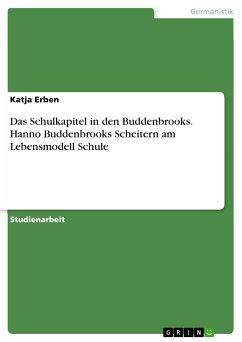 Germanistik

Katja Erben

Das Schulkapitel in den Buddenbrooks. Hanno Buddenbrooks Scheitern am Lebensmodell Schule

Studienarbeit

GRIN